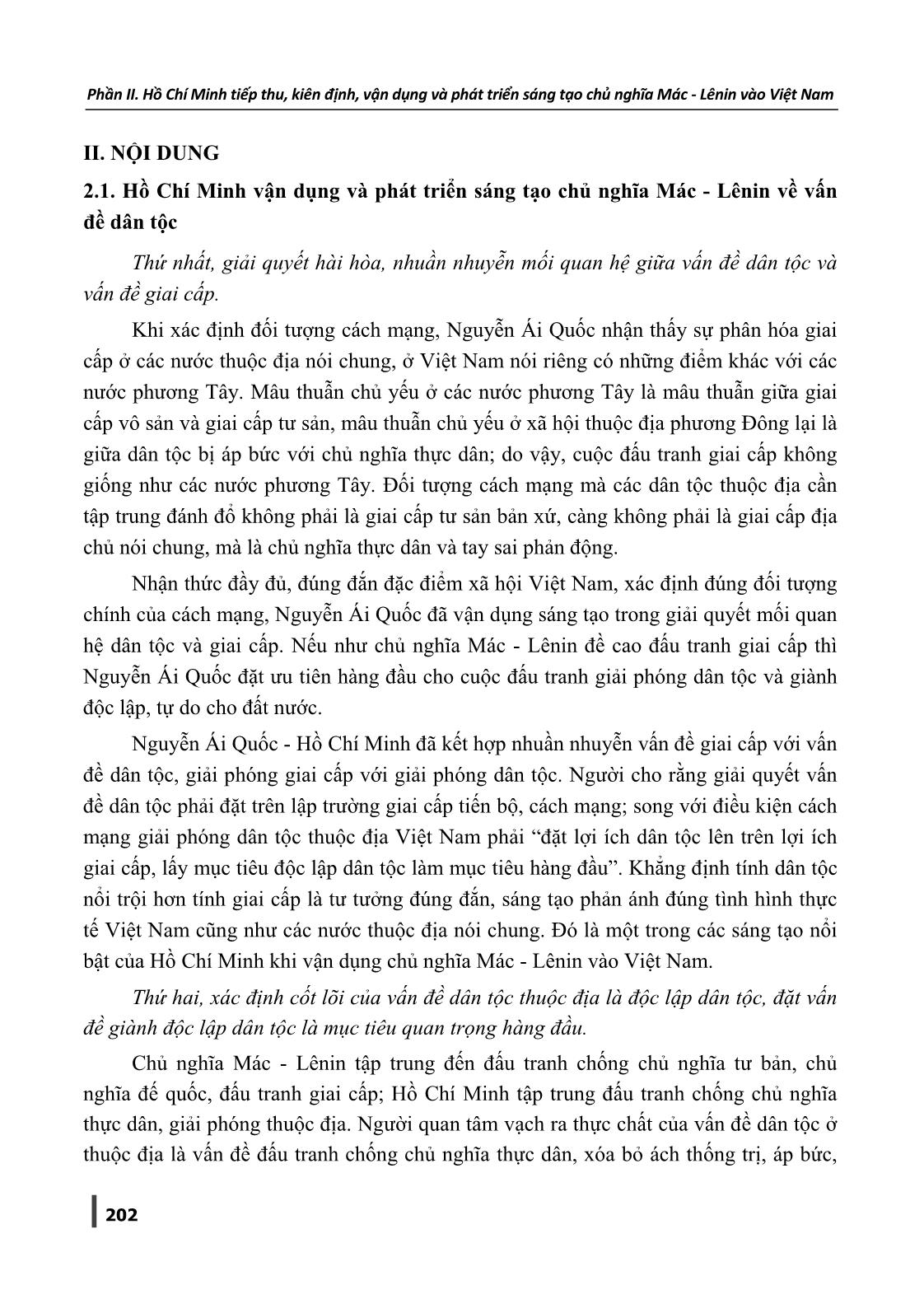 Phần II. Hồ Chí Minh tiếp thu, kiên định, vận dụng và phát triển sáng tạo chủ nghĩa Mác - Lênin vào Việt Nam

II. NỘI DUNG

2.1. Hồ Chí Minh vận dụng và phát triển sáng tạo chủ nghĩa Mác - Lênin về vấn đề dân tộc

Thứ nhất, giải quyết hài hòa, nhuần nhuyễn mối quan hệ giữa vấn đề dân tộc và vấn đề giai cấp.

Khi xác định đối tượng cách mạng, Nguyễn Ái Quốc nhận thấy sự phân hóa giai cấp ở các nước thuộc địa nói chung, ở Việt Nam nói riêng có những điểm khác với các nước phương Tây. Mâu thuẫn chủ yếu ở các nước phương Tây là mâu thuẫn giữa giai cấp vô sản và giai cấp tư sản, mâu thuẫn chủ yếu ở xã hội thuộc địa phương Đông lại là giữa dân tộc bị áp bức với chủ nghĩa thực dân; do vậy, cuộc đấu tranh giai cấp không giống như các nước phương Tây. Đối tượng cách mạng mà các dân tộc thuộc địa cần tập trung đánh đổ không phải là giai cấp tư sản bản xứ, càng không phải là giai cấp địa chủ nói chung, mà là chủ nghĩa thực dân và tay sai phản động.

Nhận thức đầy đủ, đúng đắn đặc điểm xã hội Việt Nam, xác định đúng đối tượng chính của cách mạng, Nguyễn Ái Quốc đã vận dụng sáng tạo trong giải quyết mối quan hệ dân tộc và giai cấp. Nếu như chủ nghĩa Mác - Lênin đề cao đấu tranh giai cấp thì Nguyễn Ái Quốc đặt ưu tiên hàng đầu cho cuộc đấu tranh giải phóng dân tộc và giành độc lập, tự do cho đất nước.

Nguyễn Ái Quốc - Hồ Chí Minh đã kết hợp nhuần nhuyễn vấn đề giai cấp với vấn đề dân tộc, giải phóng giai cấp với giải phóng dân tộc. Người cho rằng giải quyết vấn đề dân tộc phải đặt trên lập trường giai cấp tiến bộ, cách mạng; song với điều kiện cách mạng giải phóng dân tộc thuộc địa Việt Nam phải “đặt lợi ích dân tộc lên trên lợi ích giai cấp, lấy mục tiêu độc lập dân tộc làm mục tiêu hàng đầu”. Khẳng định tính dân tộc nổi trội hơn tính giai cấp là tư tưởng đúng đắn, sáng tạo phản ánh đúng tình hình thực tế Việt Nam cũng như các nước thuộc địa nói chung. Đó là một trong các sáng tạo nổi bật của Hồ Chí Minh khi vận dụng chủ nghĩa Mác - Lênin vào Việt Nam.

Thứ hai, xác định cốt lõi của vấn đề dân tộc thuộc địa là độc lập dân tộc, đặt vấn đề giành độc lập dân tộc là mục tiêu quan trọng hàng đầu.

Chủ nghĩa Mác - Lênin tập trung đến đấu tranh chống chủ nghĩa tư bản, chủ nghĩa đế quốc, đấu tranh giai cấp; Hồ Chí Minh tập trung đấu tranh chống chủ nghĩa thực dân, giải phóng thuộc địa. Người quan tâm vạch ra thực chất của vấn đề dân tộc ở thuộc địa là vấn đề đấu tranh chống chủ nghĩa thực dân, xóa bỏ ách thống trị, áp bức,

202